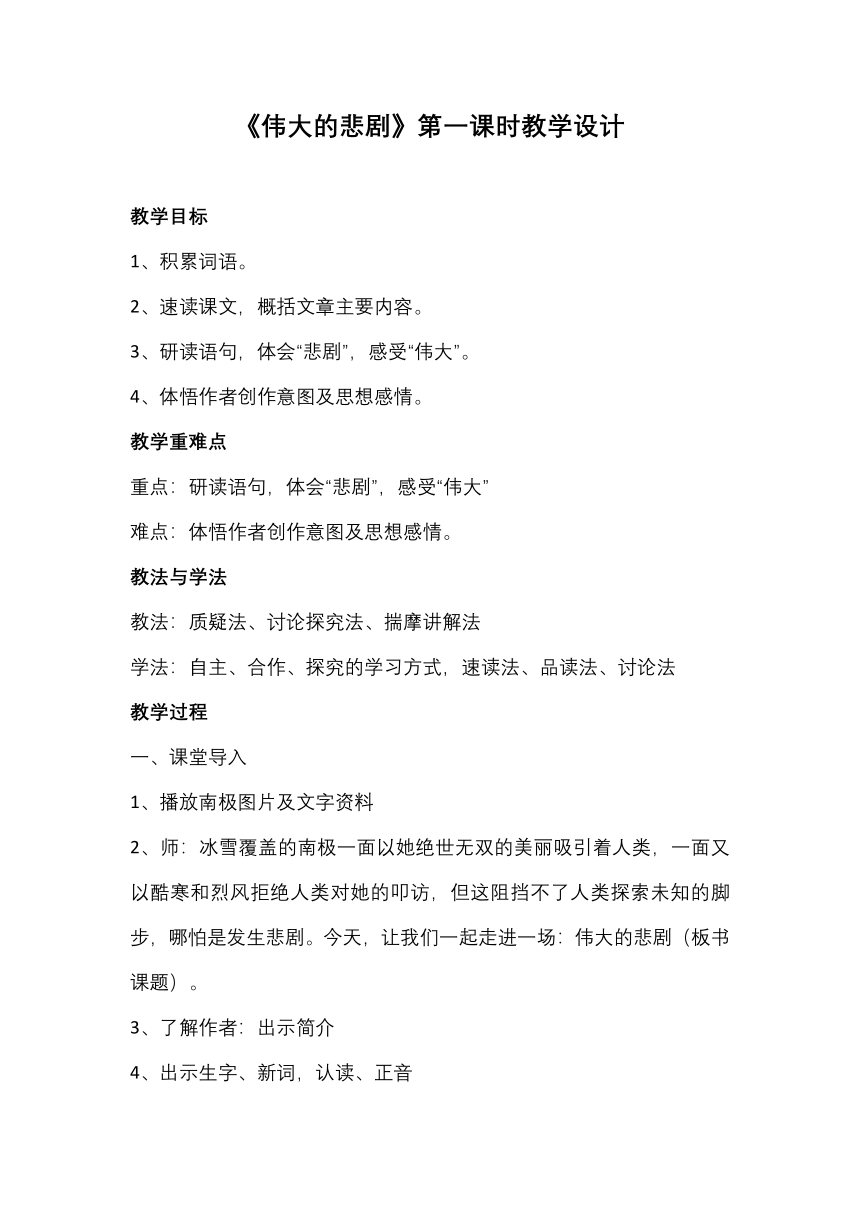 《伟大的悲剧》第一课时教学设计

教学目标

1、积累词语。

2、速读课文，概括文章主要内容。

3、研读语句，体会“悲剧”，感受“伟大”。

4、体悟作者创作意图及思想感情。

教学重难点

重点：研读语句，体会“悲剧”，感受“伟大”

难点：体悟作者创作意图及思想感情。

教法与学法

教法：质疑法、讨论探究法、揣摩讲解法

学法：自主、合作、探究的学习方式，速读法、品读法、讨论法

教学过程

一、课堂导入

1、播放南极图片及文字资料

2、师：冰雪覆盖的南极一面以她绝世无双的美丽吸引着人类，一面又以酷寒和烈风拒绝人类对她的叩访，但这阻挡不了人类探索未知的脚步，哪怕是发生悲剧。今天，让我们一起走进一场：伟大的悲剧（板书课题）。

3、了解作者：出示简介

4、出示生字、新词，认读、正音